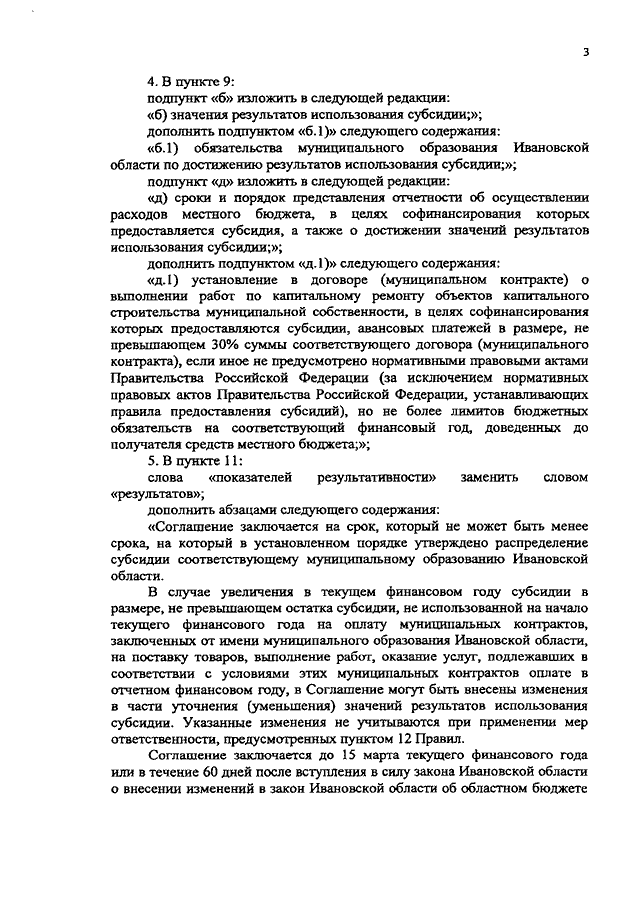 3

4. В пункте 9:

подпункт «б» изложить в следующей редакции:

«б) значения результатов использования субсидии;»;

дополнить подпунктом «б.1)» следующего содержания:

«б.1) обязательства муниципального образования Ивановской области по достижению результатов использования субсидии;»;

подпункт «д» изложить в следующей редакции:

«д) сроки и порядок представления отчетности об осуществлении расходов местного бюджета, в целях софинансирования которых предоставляется субсидия, а также о достижении значений результатов использования субсидии;»;

дополнить подпунктом «д.1)» следующего содержания:

«д.1) установление в договоре (муниципальном контракте) о выполнении работ по капитальному ремонту объектов капитального строительства муниципальной собственности, в целях софинансирования которых предоставляются субсидии, авансовых платежей в размере, не превышающем 30% суммы соответствующего договора (муниципального контракта), если иное не предусмотрено нормативными правовыми актами Правительства Российской Федерации (за исключением нормативных правовых актов Правительства Российской Федерации, устанавливающих правила предоставления субсидий), но не более лимитов бюджетных обязательств на соответствующий финансовый год, доведенных до получателя средств местного бюджета;»;

5. В пункте 11:

слова «показателей результативности» заменить словом «результатов»;

дополнить абзацами следующего содержания:

«Соглашение заключается на срок, который не может быть менее срока, на который в установленном порядке утверждено распределение субсидии соответствующему муниципальному образованию Ивановской области.

В случае увеличения в текущем финансовом году субсидии в размере, не превышающем остатка субсидии, не использованной на начало текущего финансового года на оплату муниципальных контрактов, заключенных от имени муниципального образования Ивановской области, на поставку товаров, выполнение работ, оказание услуг, подлежавших в соответствии с условиями этих муниципальных контрактов оплате в отчетном финансовом году, в Соглашение могут быть внесены изменения в части уточнения (уменьшения) значений результатов использования субсидии. Указанные изменения не учитываются при применении мер ответственности, предусмотренных пунктом 12 Правил.

Соглашение заключается до 15 марта текущего финансового года или в течение 60 дней после вступления в силу закона Ивановской области о внесении изменений в закон Ивановской области об областном бюджете